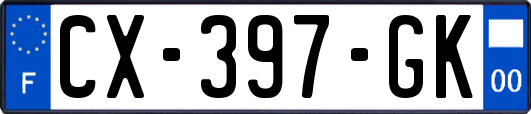 F
CX-397-GK
00